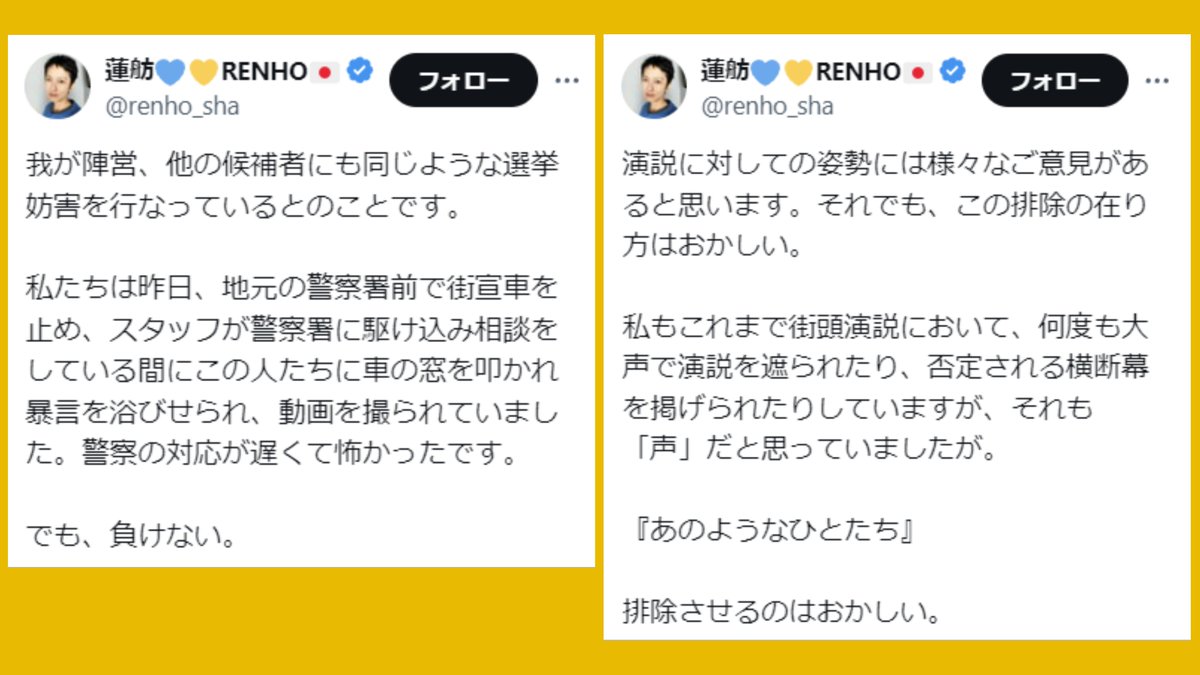 蓮舫💙💛RENHO🇯🇵
@renho_sha
フォロー
...

我が陣営、他の候補者にも同じような選挙妨害を行なっているとのことです。

私たちは昨日、地元の警察署前で街宣車を止め、スタッフが警察署に駆け込み相談をしている間にこの人たちに車の窓を叩かれ暴言を浴びせられ、動画を撮られていました。警察の対応が遅くて怖かったです。

でも、負けない。

蓮舫💙💛RENHO🇯🇵
@renho_sha
フォロー
...

演説に対しての姿勢には様々なご意見があると思います。それでも、この排除の在り方はおかしい。

私もこれまで街頭演説において、何度も大声で演説を遮られたり、否定される横断幕を掲げられたりしていますが、それも「声」だと思っていましたが。

『あのようなひとたち』

排除させるのはおかしい。